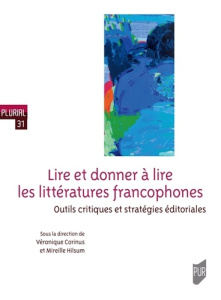 PLURIAL
31

Lire et donner à lire les littératures francophones

Outils critiques et stratégies éditoriales

Sous la direction de
Véronique Corinus
et Mireille Hilsum

PUR